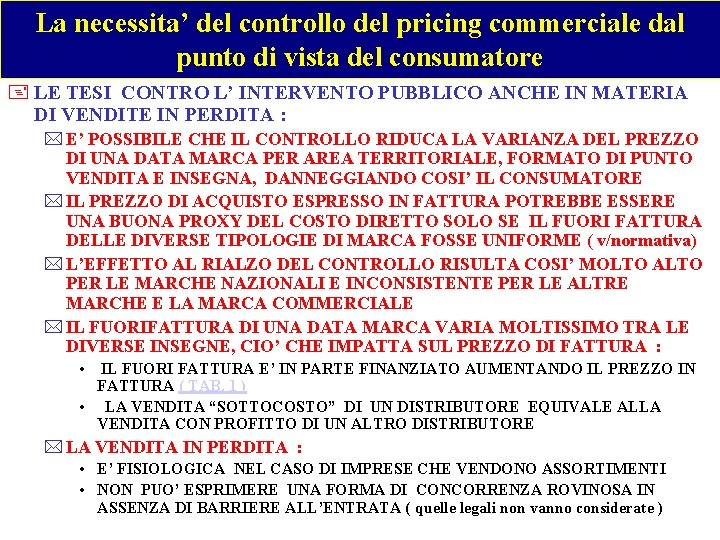 La necessita’ del controllo del pricing commerciale dal punto di vista del consumatore

LE TESI CONTRO L’ INTERVENTO PUBBLICO ANCHE IN MATERIA DI VENDITE IN PERDITA :

E’ POSSIBILE CHE IL CONTROLLO RIDUCA LA VARIANZA DEL PREZZO DI UNA DATA MARCA PER AREA TERRITORIALE, FORMATO DI PUNTO VENDITA E INSEGNA, DANNEGGIANDO COSI’ IL CONSUMATORE

IL PREZZO DI ACQUISTO ESPRESSO IN FATTURA POTREBBE ESSERE UNA BUONA PROXY DEL COSTO DIRETTO SOLO SE IL FUORI FATTURA DELLE DIVERSE TIPOLOGIE DI MARCA FOSSE UNIFORME ( v/normativa)

L’EFFETTO AL RIALZO DEL CONTROLLO RISULTA COSI’ MOLTO ALTO PER LE MARCHE NAZIONALI E INCONSISTENTE PER LE ALTRE MARCHE E LA MARCA COMMERCIALE

IL FUORIFATTURA DI UNA DATA MARCA VARIA MOLTISSIMO TRA LE DIVERSE INSEGNE, CIO’ CHE IMPATTA SUL PREZZO DI FATTURA :

• IL FUORI FATTURA E’ IN PARTE FINANZIATO AUMENTANDO IL PREZZO IN FATTURA ( TAB. 1 )

• LA VENDITA “SOTTOCOSTO” DI UN DISTRIBUTORE EQUIVALE ALLA VENDITA CON PROFITTO DI UN ALTRO DISTRIBUTORE

LA VENDITA IN PERDITA :

• E’ FISIOLOGICA NEL CASO DI IMPRESE CHE VENDONO ASSORTIMENTI

• NON PUO’ ESPRIMERE UNA FORMA DI CONCORRENZA ROVINOSA IN ASSENZA DI BARRIERE ALL’ENTRATA ( quelle legali non vanno considerate )